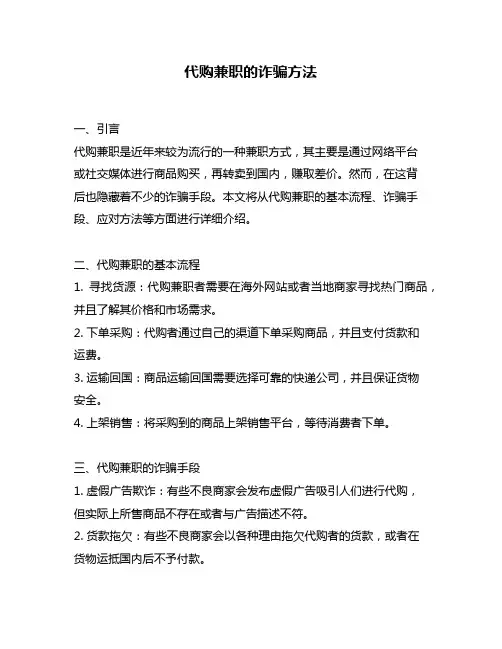 代购兼职的诈骗方法

一、引言
代购兼职是近年来较为流行的一种兼职方式，其主要是通过网络平台或社交媒体进行商品购买，再转卖到国内，赚取差价。然而，在这背后也隐藏着不少的诈骗手段。本文将从代购兼职的基本流程、诈骗手段、应对方法等方面进行详细介绍。

二、代购兼职的基本流程
1. 寻找货源：代购兼职者需要在海外网站或者当地商家寻找热门商品，并且了解其价格和市场需求。
2. 下单采购：代购者通过自己的渠道下单采购商品，并且支付货款和运费。
3. 运输回国：商品运输回国需要选择可靠的快递公司，并且保证货物安全。
4. 上架销售：将采购到的商品上架销售平台，等待消费者下单。

三、代购兼职的诈骗手段
1. 虚假广告欺诈：有些不良商家会发布虚假广告吸引人们进行代购，但实际上所售商品不存在或者与广告描述不符。
2. 货款拖欠：有些不良商家会以各种理由拖欠代购者的货款，或者在货物运抵国内后不予付款。